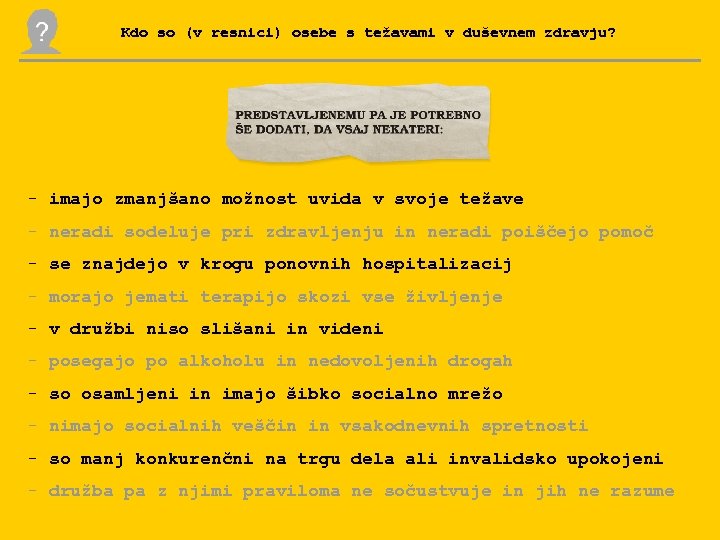 ?

Kdo so (v resnici) osebe s težavami v duševnem zdravju?

PREDSTAVLJENEMU PA JE POTREBNO ŠE DODATI, DA VSAJ NEKATERI:

- imajo zmanjšano možnost uvida v svoje težave
- neradi sodeluje pri zdravljenju in neradi poiščejo pomoč
- se znajdejo v krogu ponovnih hospitalizacij
- morajo jemati terapijo skozi vse življenje
- v družbi niso slišani in videni
- posegajo po alkoholu in nedovoljenih drogah
- so osamljeni in imajo šibko socialno mrežo
- nimajo socialnih veščin in vsakodnevnih spretnosti
- so manj konkurenčni na trgu dela ali invalidsko upokojeni
- družba pa z njimi praviloma ne sočustvuje in jih ne razume